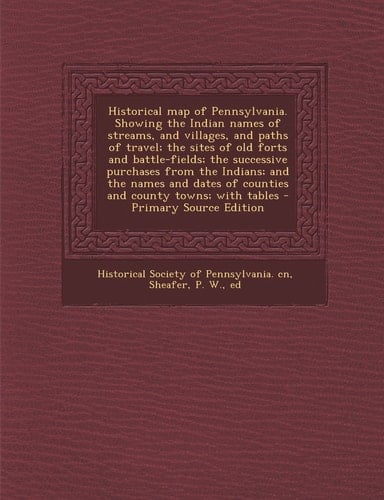 Historical map of Pennsylvania. Showing the Indian names of streams, and villages, and paths of travel; the sites of old forts and battle-fields; the successive purchases from the Indians; and the names and dates of counties and county towns; with tables - Primary Source Edition

Historical Society of Pennsylvania. cn, Sheafer, P. W., ed